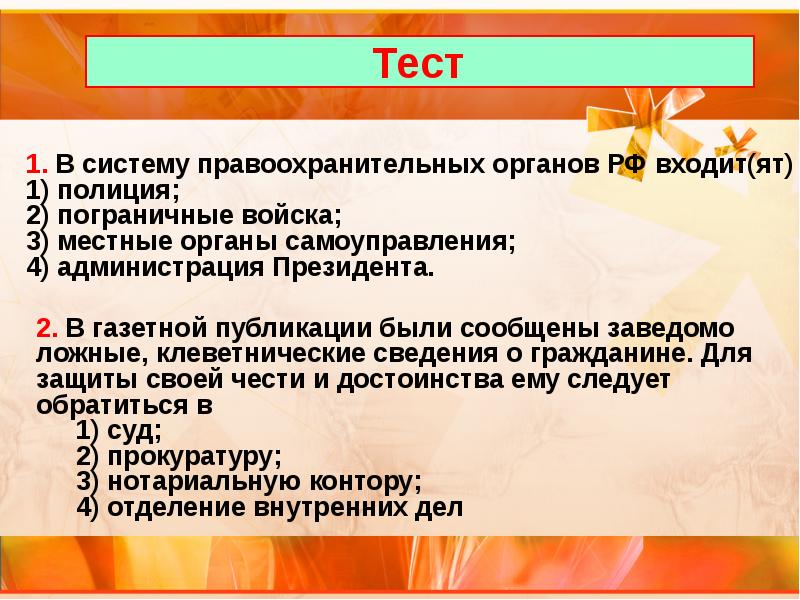 Тест

1. В систему правоохранительных органов РФ входит(ят)
1) полиция;
2) пограничные войска;
3) местные органы самоуправления;
4) администрация Президента.

2. В газетной публикации были сообщены заведомо ложные, клеветнические сведения о гражданине. Для защиты своей чести и достоинства ему следует обратиться в
1) суд;
2) прокуратуру;
3) нотариальную контору;
4) отделение внутренних дел